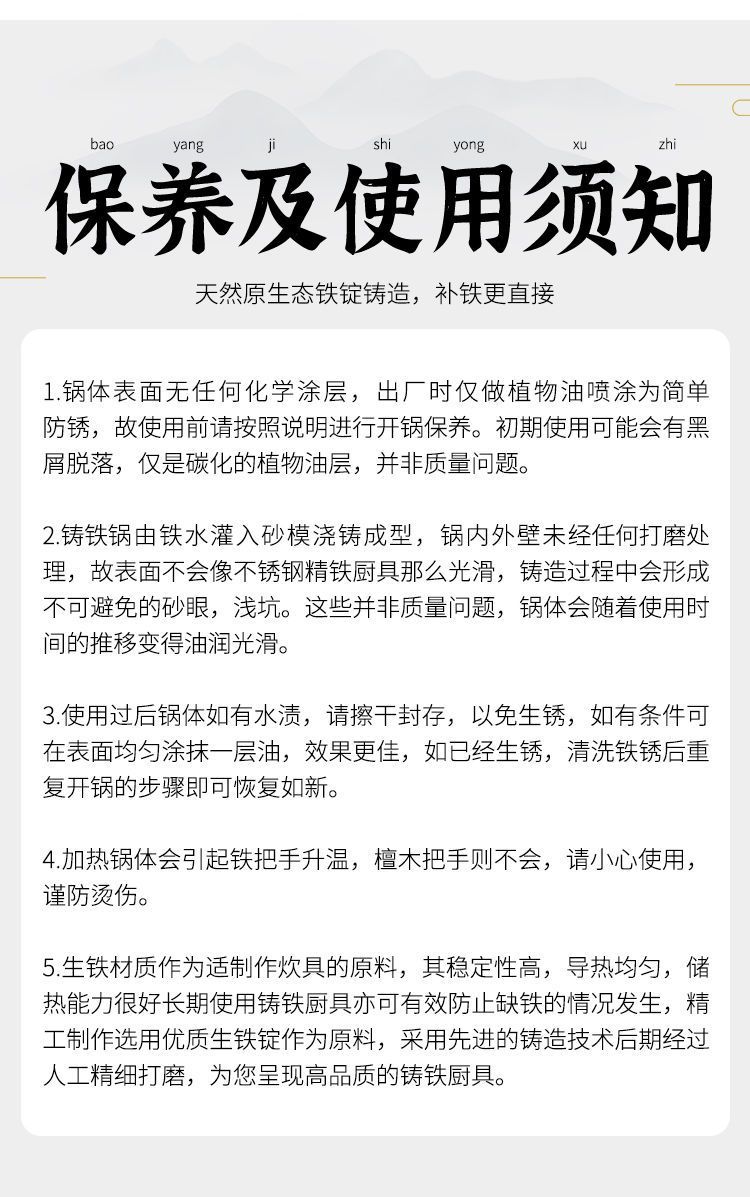 bao yang ji shi yong xu zhi

保养及使用须知

天然原生态铁锭铸造，补铁更直接

1.锅体表面无任何化学涂层，出厂时仅做植物油喷涂为简单防锈，故使用前请按照说明进行开锅保养。初期使用可能会有黑屑脱落，仅是碳化的植物油层，并非质量问题。

2.铸铁锅由铁水灌入砂模浇铸成型，锅内外壁未经任何打磨处理，故表面不会像不锈钢精铁厨具那么光滑，铸造过程中会形成不可避免的砂眼，浅坑。这些并非质量问题，锅体会随着使用时间的推移变得油润光滑。

3.使用过后锅体如有水渍，请擦干封存，以免生锈，如有条件可在表面均匀涂抹一层油，效果更佳，如已经生锈，清洗铁锈后重复开锅的步骤即可恢复如新。

4.加热锅体会引起铁把手升温，檀木把手则不会，请小心使用，谨防烫伤。

5.生铁材质作为适制作炊具的原料，其稳定性高，导热均匀，储热能力很好长期使用铸铁厨具亦可有效防止缺铁的情况发生，精工制作选用优质生铁锭作为原料，采用先进的铸造技术后期经过人工精细打磨，为您呈现高品质的铸铁厨具。